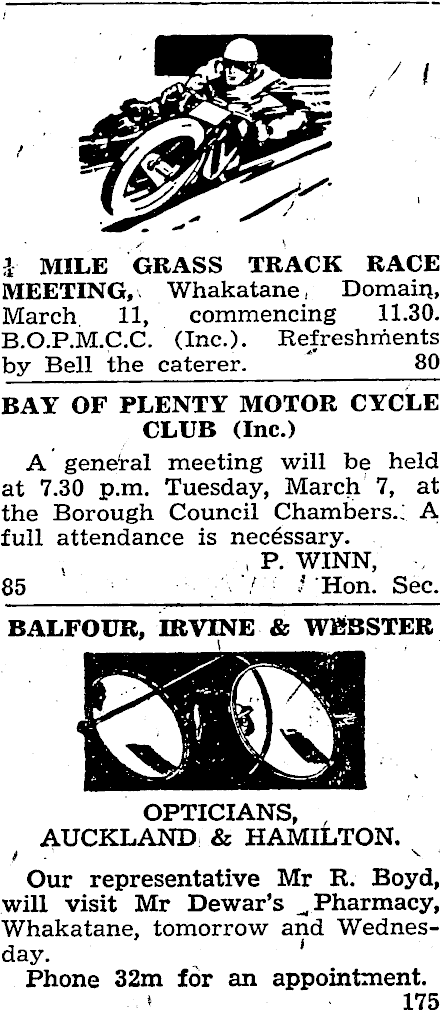 $\frac{1}{4}$ MILE GRASS TRACK RACE MEETING, Whakatane Domain, March 11, commencing 11.30. B.O.P.M.C.C. (Inc.). Refreshments by Bell the caterer. 80

BAY OF PLENTY MOTOR CYCLE CLUB (Inc.)

A general meeting will be held at 7.30 p.m. Tuesday, March 7, at the Borough Council Chambers. A full attendance is necessary.

P. WINN,
85 Hon. Sec.

BALFOUR, IRVINE & WEBSTER

OPTICIANS,
AUCKLAND & HAMILTON.

Our representative Mr R. Boyd, will visit Mr Dewar's Pharmacy, Whakatane, tomorrow and Wednesday.

Phone 32m for an appointment.
175